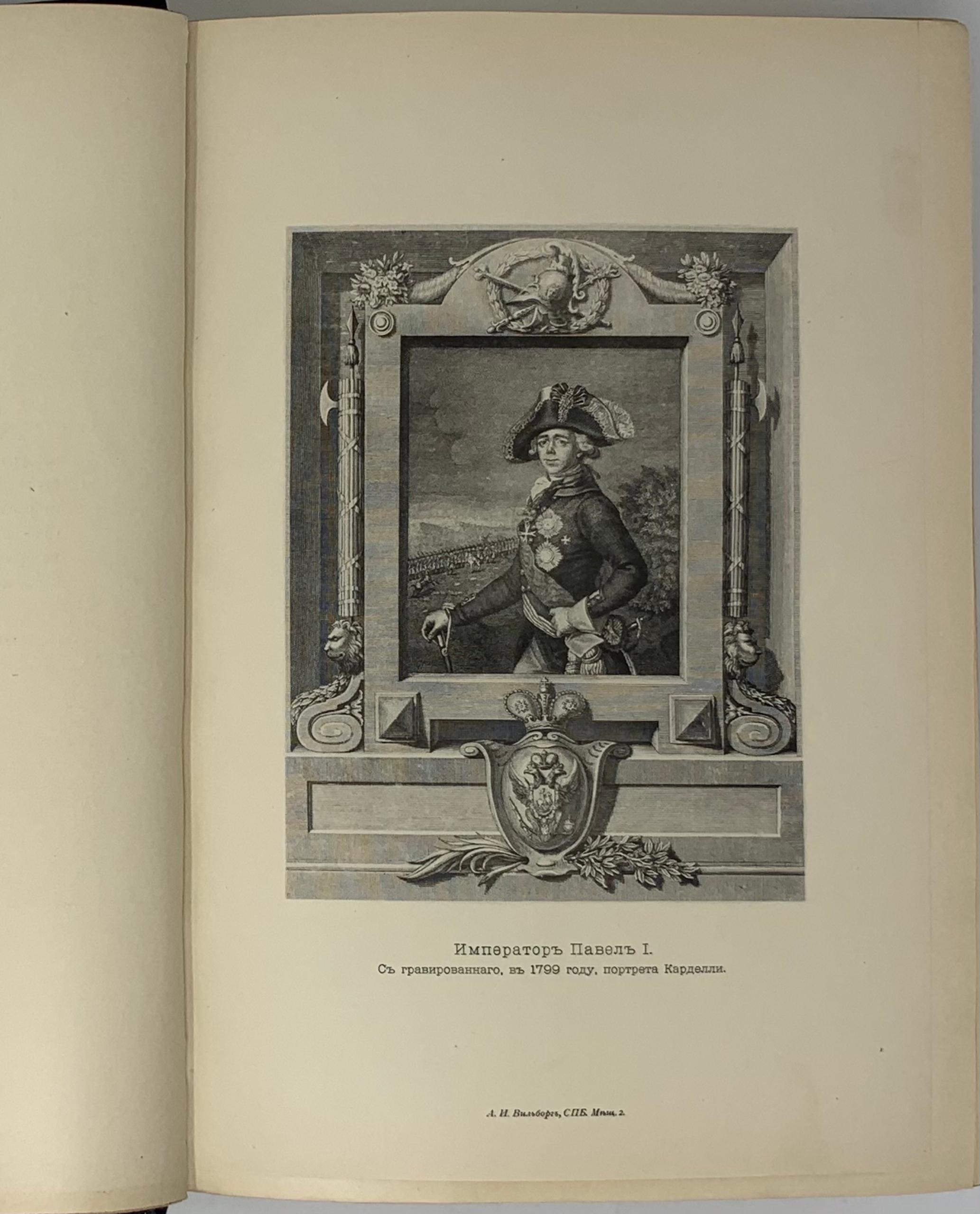 Императоръ Павелъ I.
Съ гравированнаго, въ 1799 году, портрета Карделли.

А. И. Вильборгъ, СПБ. Мѣщ. 2.